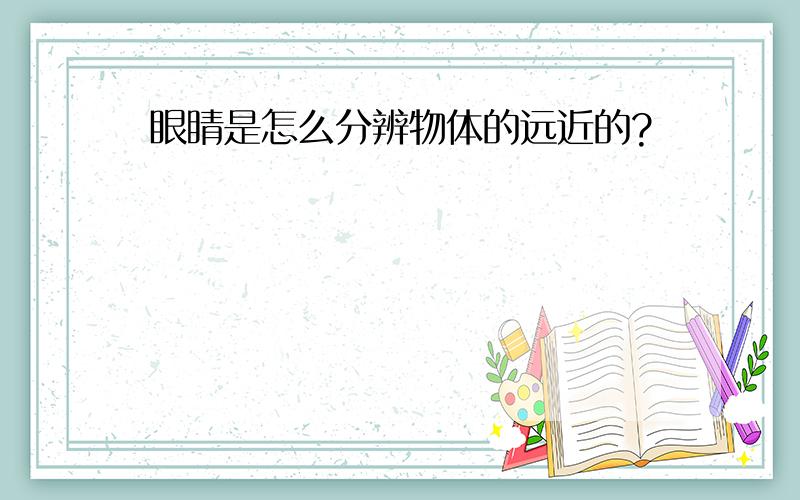 眼睛是怎么分辨物体的远近的?